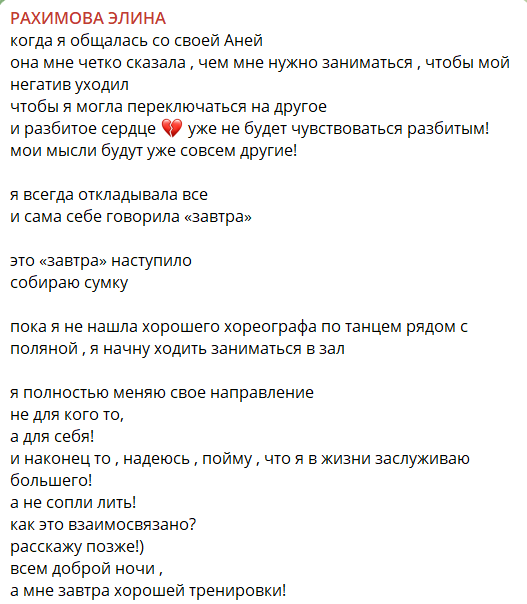 РАХИМОВА ЭЛИНА
когда я общалась со своей Аней
она мне четко сказала , чем мне нужно заниматься , чтобы мой негатив уходил
чтобы я могла переключаться на другое
и разбитое сердце 💔 уже не будет чувствоваться разбитым!
мои мысли будут уже совсем другие!

я всегда откладывала все
и сама себе говорила «завтра»

это «завтра» наступило
собираю сумку

пока я не нашла хорошего хореографа по танцем рядом с поляной , я начну ходить заниматься в зал

я полностью меняю свое направление
не для кого то,
а для себя!
и наконец то , надеюсь , пойму , что я в жизни заслуживаю большего!
а не сопли лить!
как это взаимосвязано?
расскажу позже!)
всем доброй ночи ,
а мне завтра хорошей тренировки!